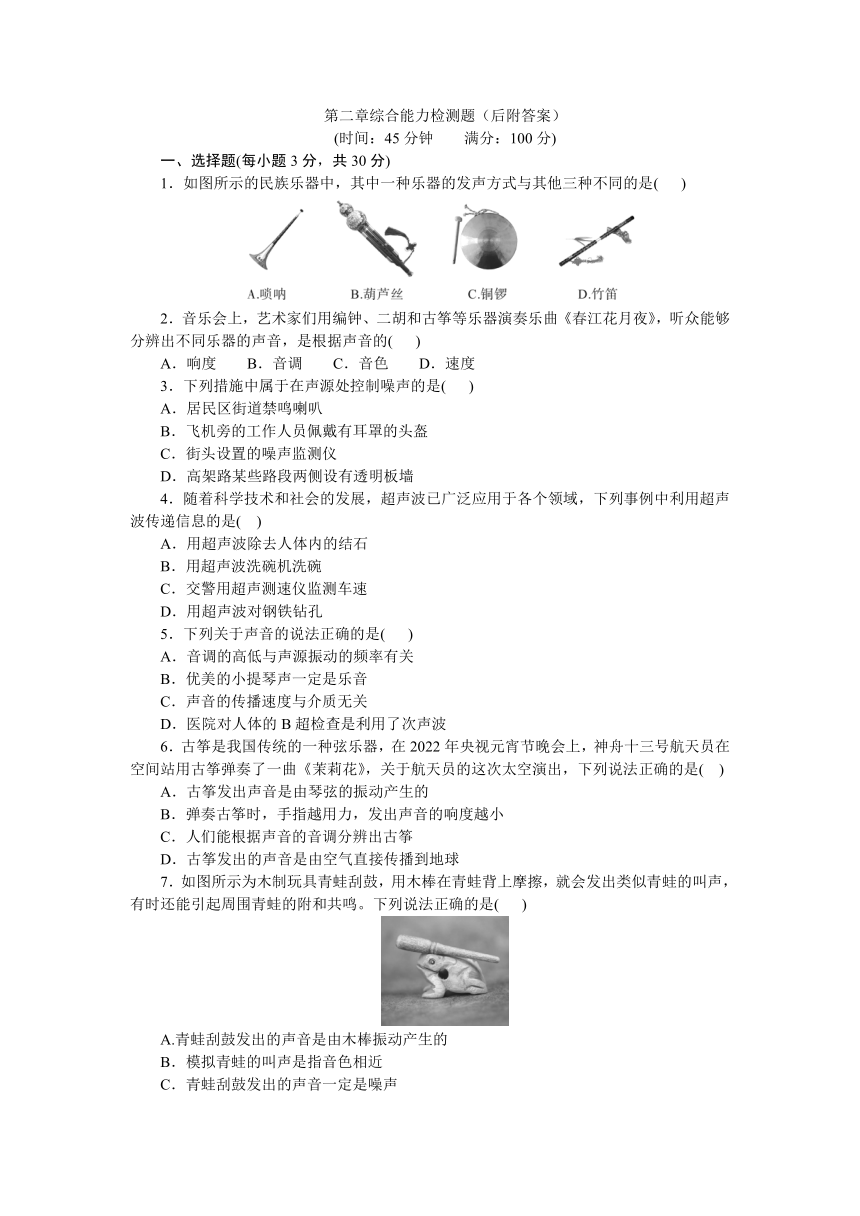 第二章综合能力检测题（后附答案）
(时间：45 分钟　　满分：100 分)

一、选择题(每小题 3 分，共 30 分)

1．如图所示的民族乐器中，其中一种乐器的发声方式与其他三种不同的是(　　)

A.唢呐　　B.葫芦丝　　C.铜锣　　D.竹笛

2．音乐会上，艺术家们用编钟、二胡和古筝等乐器演奏乐曲《春江花月夜》，听众能够分辨出不同乐器的声音，是根据声音的(　　)

A．响度　　B．音调　　C．音色　　D．速度

3．下列措施中属于在声源处控制噪声的是(　　)

A．居民区街道禁鸣喇叭
B．飞机旁的工作人员佩戴有耳罩的头盔
C．街头设置的噪声监测仪
D．高架路某些路段两侧设有透明板墙

4．随着科学技术和社会的发展，超声波已广泛应用于各个领域，下列事例中利用超声波传递信息的是(　　)

A．用超声波除去人体内的结石
B．用超声波洗碗机洗碗
C．交警用超声测速仪监测车速
D．用超声波对钢铁钻孔

5．下列关于声音的说法正确的是(　　)

A．音调的高低与声源振动的频率有关
B．优美的小提琴声一定是乐音
C．声音的传播速度与介质无关
D．医院对人体的 B 超检查是利用了次声波

6．古筝是我国传统的一种弦乐器，在 2022 年央视元宵节晚会上，神舟十三号航天员在空间站用古筝弹奏了一曲《茉莉花》，关于航天员的这次太空演出，下列说法正确的是(　　)

A．古筝发出声音是由琴弦的振动产生的
B．弹奏古筝时，手指越用力，发出声音的响度越小
C．人们能根据声音的音调分辨出古筝
D．古筝发出的声音是由空气直接传播到地球

7．如图所示为木制玩具青蛙刮鼓，用木棒在青蛙背上摩擦，就会发出类似青蛙的叫声，有时还能引起周围青蛙的附和共鸣。下列说法正确的是(　　)

A.青蛙刮鼓发出的声音是由木棒振动产生的
B．模拟青蛙的叫声是指音色相近
C．青蛙刮鼓发出的声音一定是噪声